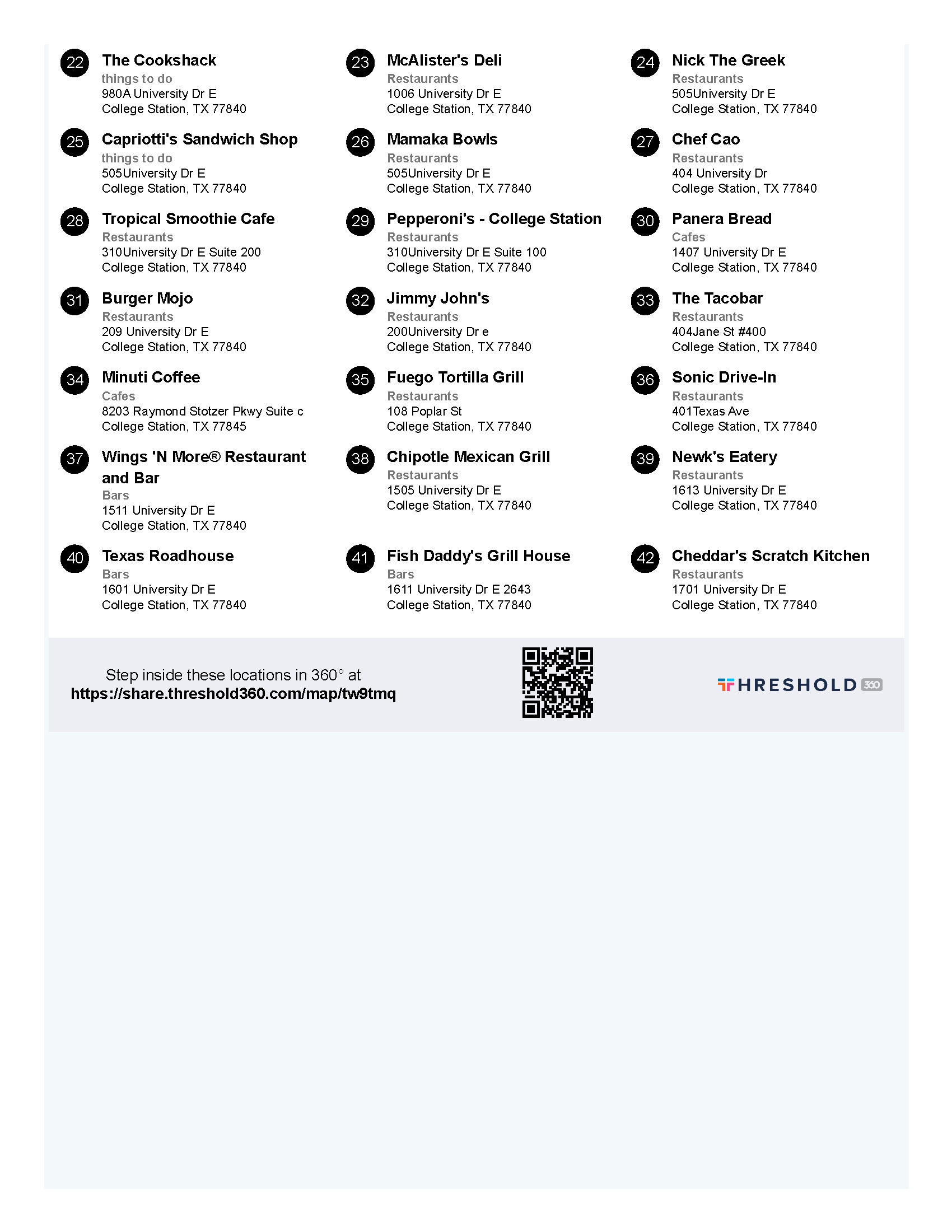 22 The Cookshack
things to do
980A University Dr E
College Station, TX 77840

23 McAlister's Deli
Restaurants
1006 University Dr E
College Station, TX 77840

24 Nick The Greek
Restaurants
505University Dr E
College Station, TX 77840

25 Capriotti's Sandwich Shop
things to do
505University Dr E
College Station, TX 77840

26 Mamaka Bowls
Restaurants
505University Dr E
College Station, TX 77840

27 Chef Cao
Restaurants
404 University Dr
College Station, TX 77840

28 Tropical Smoothie Cafe
Restaurants
310University Dr E Suite 200
College Station, TX 77840

29 Pepperoni's - College Station
Restaurants
310University Dr E Suite 100
College Station, TX 77840

30 Panera Bread
Cafes
1407 University Dr E
College Station, TX 77840

31 Burger Mojo
Restaurants
209 University Dr E
College Station, TX 77840

32 Jimmy John's
Restaurants
200University Dr e
College Station, TX 77840

33 The Tacobar
Restaurants
404Jane St #400
College Station, TX 77840

34 Minuti Coffee
Cafes
8203 Raymond Stotzer Pkwy Suite c
College Station, TX 77845

35 Fuego Tortilla Grill
Restaurants
108 Poplar St
College Station, TX 77840

36 Sonic Drive-In
Restaurants
401Texas Ave
College Station, TX 77840

37 Wings 'N More® Restaurant and Bar
Bars
1511 University Dr E
College Station, TX 77840

38 Chipotle Mexican Grill
Restaurants
1505 University Dr E
College Station, TX 77840

39 Newk's Eatery
Restaurants
1613 University Dr E
College Station, TX 77840

40 Texas Roadhouse
Bars
1601 University Dr E
College Station, TX 77840

41 Fish Daddy's Grill House
Bars
1611 University Dr E 2643
College Station, TX 77840

42 Cheddar's Scratch Kitchen
Restaurants
1701 University Dr E
College Station, TX 77840

Step inside these locations in 360° at
https://share.threshold360.com/map/tw9tmq

THRESHOLD 360